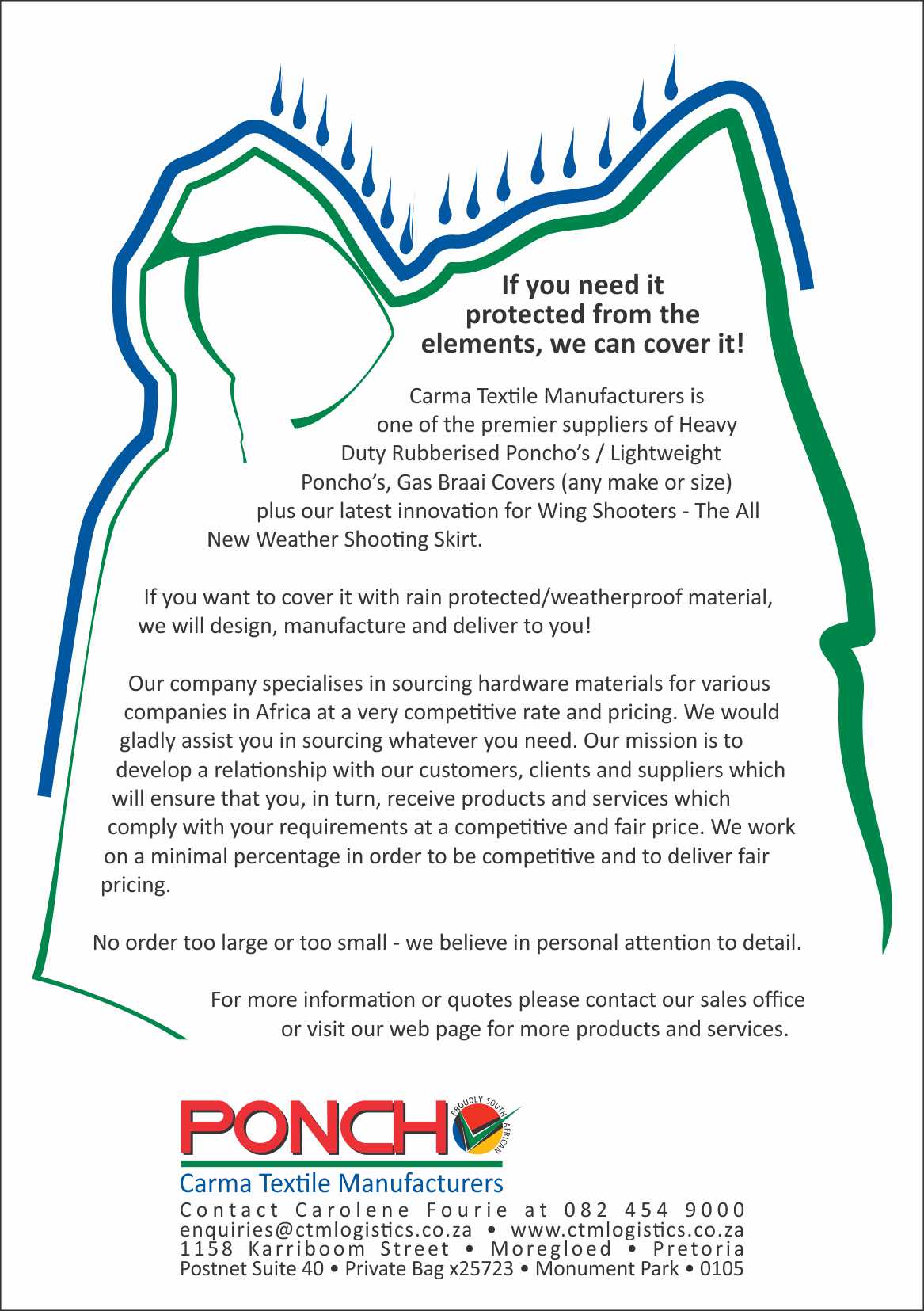 If you need it protected from the elements, we can cover it!

Carma Textile Manufacturers is one of the premier suppliers of Heavy Duty Rubberised Poncho's / Lightweight Poncho's, Gas Braai Covers (any make or size) plus our latest innovation for Wing Shooters - The All New Weather Shooting Skirt.

If you want to cover it with rain protected/weatherproof material, we will design, manufacture and deliver to you!

Our company specialises in sourcing hardware materials for various companies in Africa at a very competitive rate and pricing. We would gladly assist you in sourcing whatever you need. Our mission is to develop a relationship with our customers, clients and suppliers which will ensure that you, in turn, receive products and services which comply with your requirements at a competitive and fair price. We work on a minimal percentage in order to be competitive and to deliver fair pricing.

No order too large or too small - we believe in personal attention to detail.

For more information or quotes please contact our sales office or visit our web page for more products and services.

PONCHO PROUDLY SOUTH AFRICAN
Carma Textile Manufacturers
Contact Carolene Fourie at 082 454 9000
enquiries@ctmlogistics.co.za • www.ctmlogistics.co.za
1158 Karriboom Street • Moregloed • Pretoria
Postnet Suite 40 • Private Bag x25723 • Monument Park • 0105